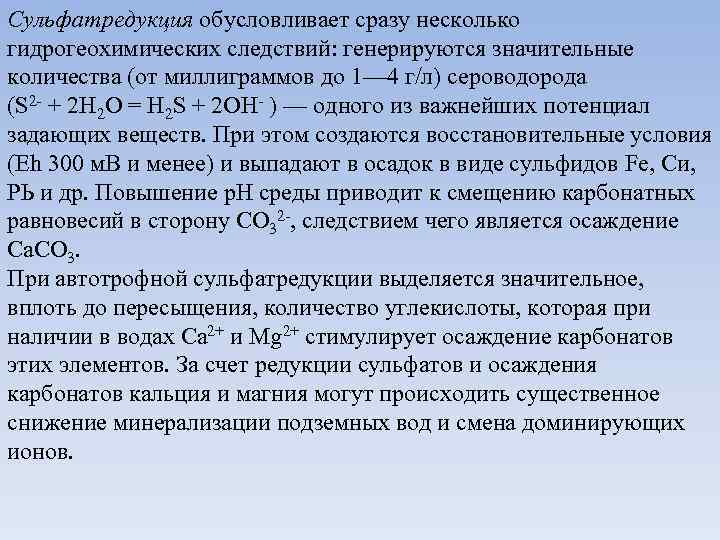 Сульфатредукция обусловливает сразу несколько гидрогеохимических следствий: генерируются значительные количества (от миллиграммов до 1—4 г/л) сероводорода ($S^{2-} + 2H_2O = H_2S + 2OH^-$ ) — одного из важнейших потенциал задающих веществ. При этом создаются восстановительные условия (Eh 300 мВ и менее) и выпадают в осадок в виде сульфидов Fe, Си, РЬ и др. Повышение рН среды приводит к смещению карбонатных равновесий в сторону $CO_3^{2-}$, следствием чего является осаждение $CaCO_3$.

При автотрофной сульфатредукции выделяется значительное, вплоть до пересыщения, количество углекислоты, которая при наличии в водах $Ca^{2+}$ и $Mg^{2+}$ стимулирует осаждение карбонатов этих элементов. За счет редукции сульфатов и осаждения карбонатов кальция и магния могут происходить существенное снижение минерализации подземных вод и смена доминирующих ионов.